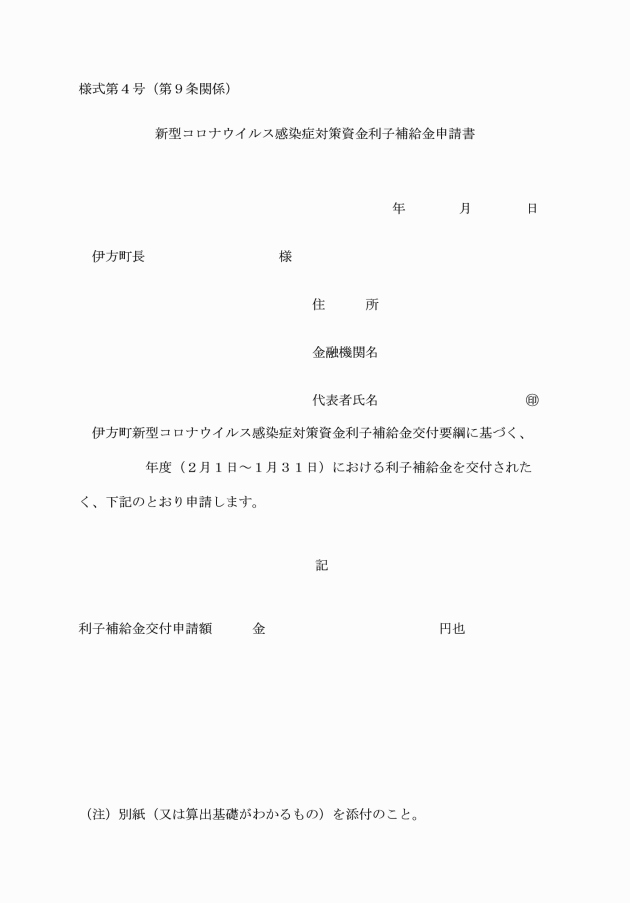 様式第４号（第９条関係）

新型コロナウイルス感染症対策資金利子補給金申請書

年　　月　　日

伊方町長　　　　　　様

住　　所

金融機関名

代表者氏名　　　　　　㊞

伊方町新型コロナウイルス感染症対策資金利子補給金交付要綱に基づく、　　年度（２月１日～１月３１日）における利子補給金を交付されたく、下記のとおり申請します。

記

利子補給金交付申請額　　金　　　　　　　円也

（注）別紙（又は算出基礎がわかるもの）を添付のこと。